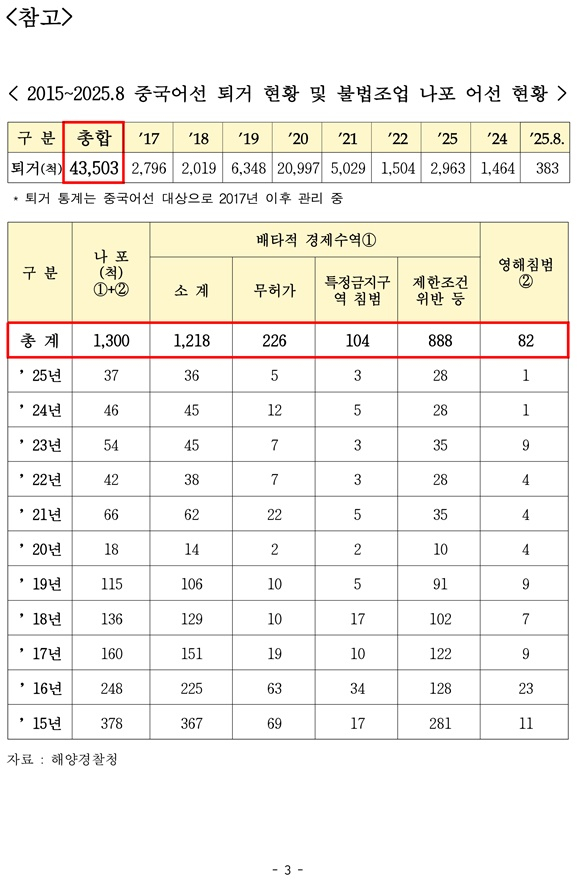 <참고>

< 2015~2025.8 중국어선 퇴거 현황 및 불법조업 나포 어선 현황 >

| 구 분 | 총합 | '17 | '18 | '19 | '20 | '21 | '22 | '25 | '24 | '25.8. |
|---|---|---|---|---|---|---|---|---|---|---|
| 퇴거(척) | 43,503 | 2,796 | 2,019 | 6,348 | 20,997 | 5,029 | 1,504 | 2,963 | 1,464 | 383 |

* 퇴거 통계는 중국어선 대상으로 2017년 이후 관리 중

| 구 분 | 나 포 (척) ①+② | 배타적 경제수역① |  |  |  | 영해침범 ② |
|---|---|---|---|---|---|---|
|  |  | 소 계 | 무허가 | 특정금지구역 침범 | 제한조건 위반 등 |  |
| 총 계 | 1,300 | 1,218 | 226 | 104 | 888 | 82 |
| ' 25년 | 37 | 36 | 5 | 3 | 28 | 1 |
| ' 24년 | 46 | 45 | 12 | 5 | 28 | 1 |
| ' 23년 | 54 | 45 | 7 | 3 | 35 | 9 |
| ' 22년 | 42 | 38 | 7 | 3 | 28 | 4 |
| ' 21년 | 66 | 62 | 22 | 5 | 35 | 4 |
| ' 20년 | 18 | 14 | 2 | 2 | 10 | 4 |
| ' 19년 | 115 | 106 | 10 | 5 | 91 | 9 |
| ' 18년 | 136 | 129 | 10 | 17 | 102 | 7 |
| ' 17년 | 160 | 151 | 19 | 10 | 122 | 9 |
| ' 16년 | 248 | 225 | 63 | 34 | 128 | 23 |
| ' 15년 | 378 | 367 | 69 | 17 | 281 | 11 |

자료 : 해양경찰청

- 3 -